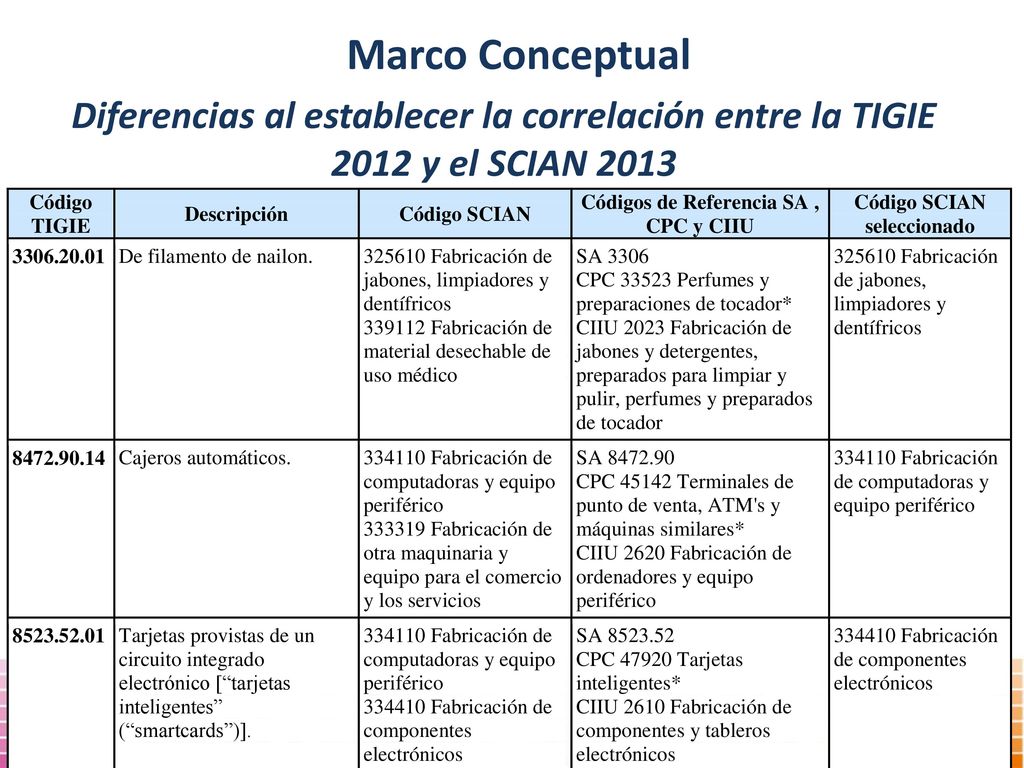 Marco Conceptual

Diferencias al establecer la correlación entre la TIGIE 2012 y el SCIAN 2013

| Código TIGIE | Descripción | Código SCIAN | Códigos de Referencia SA , CPC y CIIU | Código SCIAN seleccionado |
|---|---|---|---|---|
| 3306.20.01 | De filamento de nailon. | 325610 Fabricación de jabones, limpiadores y dentífricos 339112 Fabricación de material desechable de uso médico | SA 3306 CPC 33523 Perfumes y preparaciones de tocador* CIIU 2023 Fabricación de jabones y detergentes, preparados para limpiar y pulir, perfumes y preparados de tocador | 325610 Fabricación de jabones, limpiadores y dentífricos |
| 8472.90.14 | Cajeros automáticos. | 334110 Fabricación de computadoras y equipo periférico 333319 Fabricación de otra maquinaria y equipo para el comercio y los servicios | SA 8472.90 CPC 45142 Terminales de punto de venta, ATM's y máquinas similares* CIIU 2620 Fabricación de ordenadores y equipo periférico | 334110 Fabricación de computadoras y equipo periférico |
| 8523.52.01 | Tarjetas provistas de un circuito integrado electrónico [“tarjetas inteligentes” (“smartcards”)]. | 334110 Fabricación de computadoras y equipo periférico 334410 Fabricación de componentes electrónicos | SA 8523.52 CPC 47920 Tarjetas inteligentes* CIIU 2610 Fabricación de componentes y tableros electrónicos | 334410 Fabricación de componentes electrónicos |